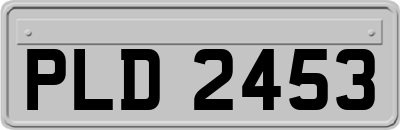 PLD 2453